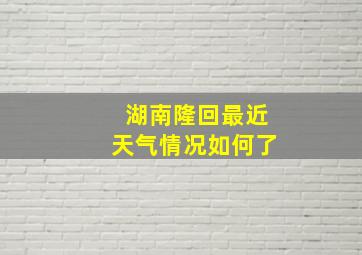 湖南隆回最近
天气情况如何了